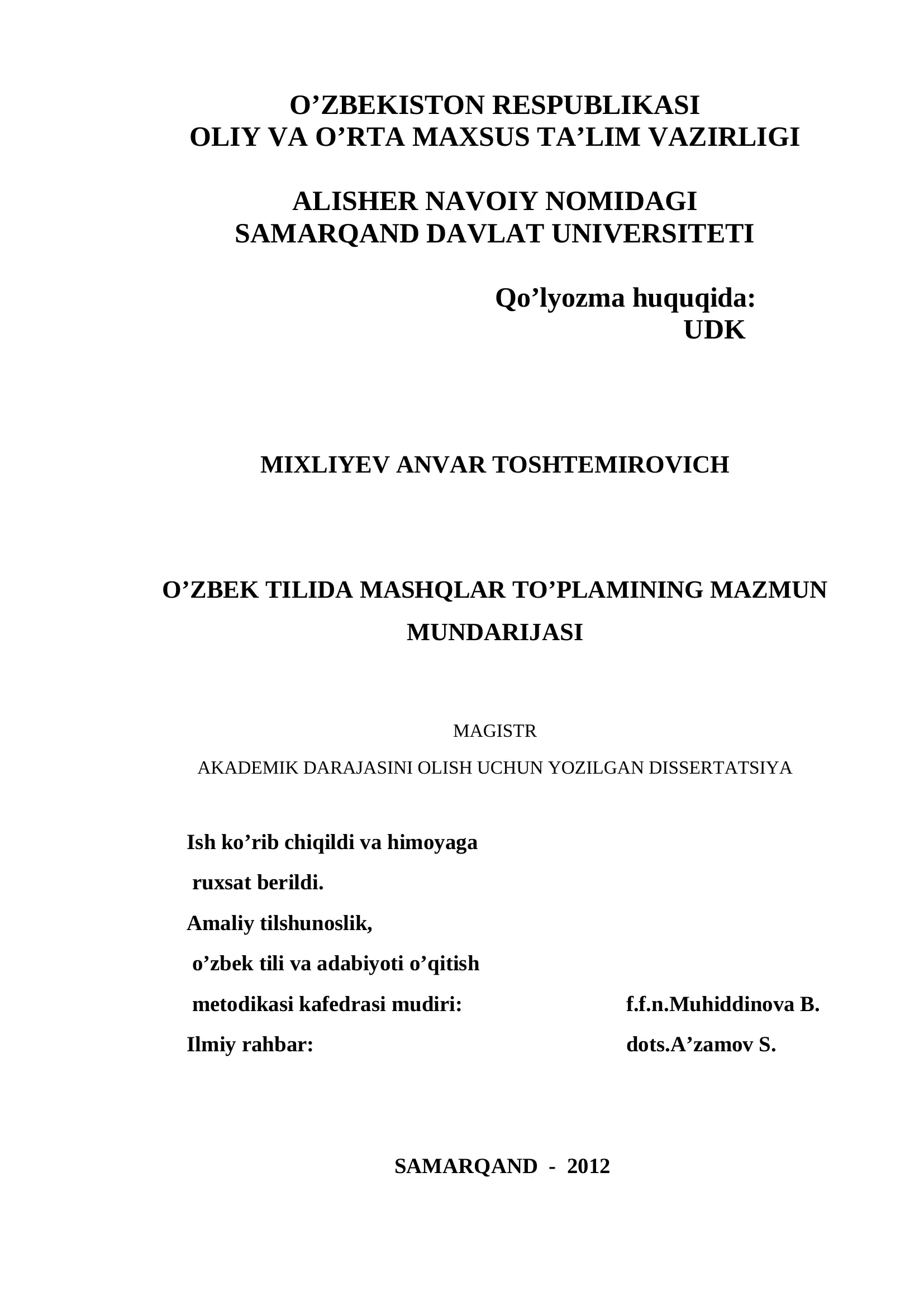 O’ZBEKISTON RESPUBLIKASI
OLIY VA O’RTA MAXSUS TA’LIM VAZIRLIGI

ALISHER NAVOIY NOMIDAGI
SAMARQAND DAVLAT UNIVERSITETI

Qo’lyozma huquqida:
UDK

MIXLIYEV ANVAR TOSHTEMIROVICH

O’ZBEK TILIDA MASHQLAR TO’PLAMINING MAZMUN MUNDARIJASI

MAGISTR
AKADEMIK DARAJASINI OLISH UCHUN YOZILGAN DISSERTATSIYA

Ish ko’rib chiqildi va himoyaga ruxsat berildi.
Amaliy tilshunoslik, o’zbek tili va adabiyoti o’qitish metodikasi kafedrasi mudiri: f.f.n.Muhiddinova B.
Ilmiy rahbar: dots.A’zamov S.

SAMARQAND - 2012